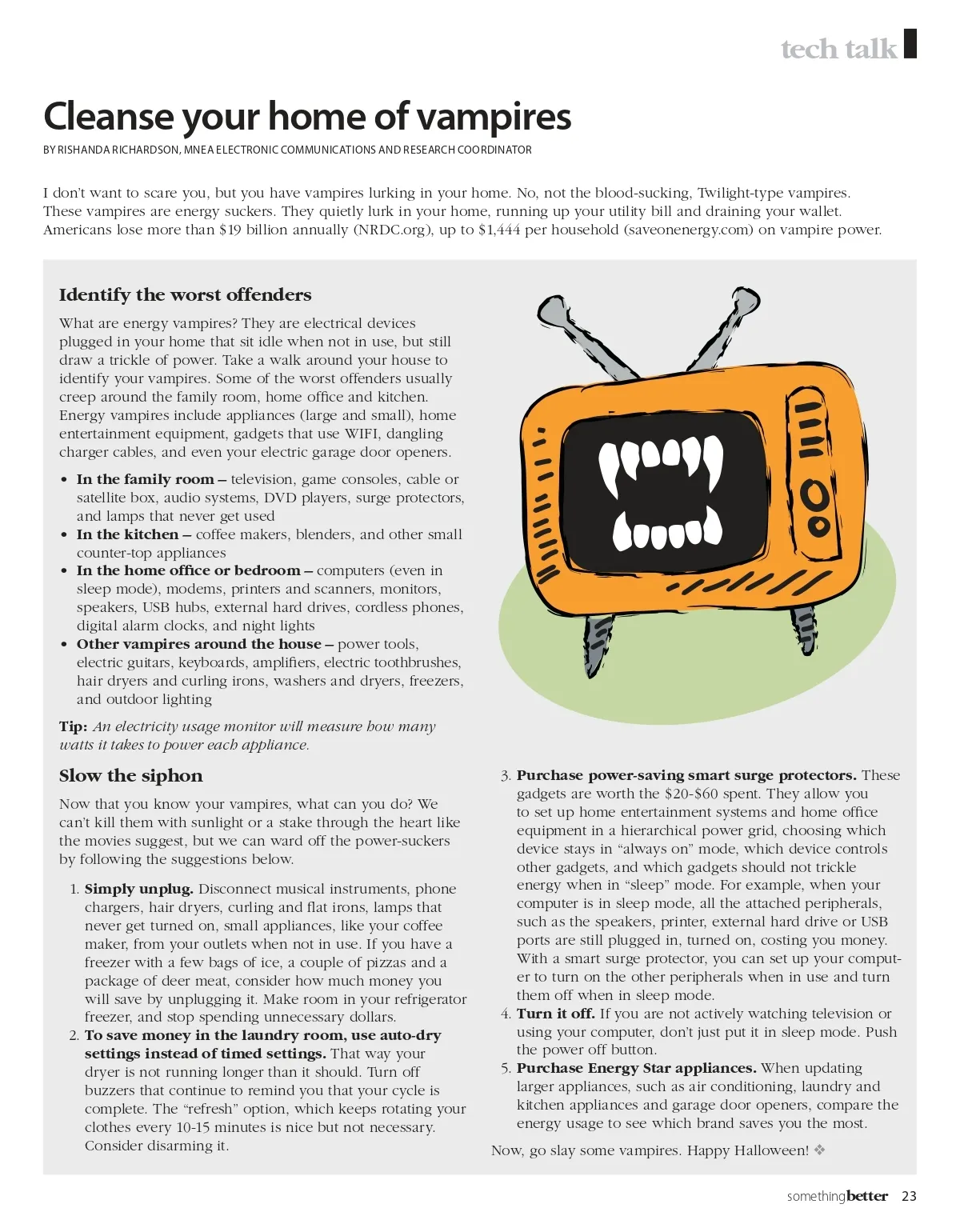 tech talk

Cleanse your home of vampires

BY RISHANDA RICHARDSON, MNEA ELECTRONIC COMMUNICATIONS AND RESEARCH COORDINATOR

I don't want to scare you, but you have vampires lurking in your home. No, not the blood-sucking, Twilight-type vampires. These vampires are energy suckers. They quietly lurk in your home, running up your utility bill and draining your wallet. Americans lose more than $19 billion annually (NRDC.org), up to $1,444 per household (saveonenergy.com) on vampire power.

Identify the worst offenders

What are energy vampires? They are electrical devices plugged in your home that sit idle when not in use, but still draw a trickle of power. Take a walk around your house to identify your vampires. Some of the worst offenders usually creep around the family room, home office and kitchen. Energy vampires include appliances (large and small), home entertainment equipment, gadgets that use WIFI, dangling charger cables, and even your electric garage door openers.

• In the family room – television, game consoles, cable or satellite box, audio systems, DVD players, surge protectors, and lamps that never get used
• In the kitchen – coffee makers, blenders, and other small counter-top appliances
• In the home office or bedroom – computers (even in sleep mode), modems, printers and scanners, monitors, speakers, USB hubs, external hard drives, cordless phones, digital alarm clocks, and night lights
• Other vampires around the house – power tools, electric guitars, keyboards, amplifiers, electric toothbrushes, hair dryers and curling irons, washers and dryers, freezers, and outdoor lighting

Tip: An electricity usage monitor will measure how many watts it takes to power each appliance.

Slow the siphon

Now that you know your vampires, what can you do? We can't kill them with sunlight or a stake through the heart like the movies suggest, but we can ward off the power-suckers by following the suggestions below.

1. Simply unplug. Disconnect musical instruments, phone chargers, hair dryers, curling and flat irons, lamps that never get turned on, small appliances, like your coffee maker, from your outlets when not in use. If you have a freezer with a few bags of ice, a couple of pizzas and a package of deer meat, consider how much money you will save by unplugging it. Make room in your refrigerator freezer, and stop spending unnecessary dollars.
2. To save money in the laundry room, use auto-dry settings instead of timed settings. That way your dryer is not running longer than it should. Turn off buzzers that continue to remind you that your cycle is complete. The "refresh" option, which keeps rotating your clothes every 10-15 minutes is nice but not necessary. Consider disarming it.
3. Purchase power-saving smart surge protectors. These gadgets are worth the $20-$60 spent. They allow you to set up home entertainment systems and home office equipment in a hierarchical power grid, choosing which device stays in "always on" mode, which device controls other gadgets, and which gadgets should not trickle energy when in "sleep" mode. For example, when your computer is in sleep mode, all the attached peripherals, such as the speakers, printer, external hard drive or USB ports are still plugged in, turned on, costing you money. With a smart surge protector, you can set up your computer to turn on the other peripherals when in use and turn them off when in sleep mode.
4. Turn it off. If you are not actively watching television or using your computer, don't just put it in sleep mode. Push the power off button.
5. Purchase Energy Star appliances. When updating larger appliances, such as air conditioning, laundry and kitchen appliances and garage door openers, compare the energy usage to see which brand saves you the most.

Now, go slay some vampires. Happy Halloween! ❖

somethingbetter 23